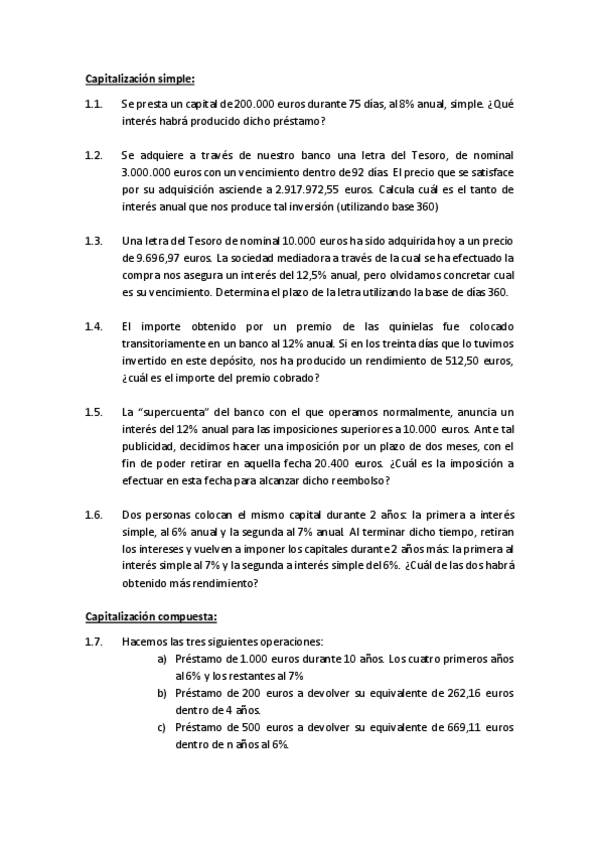 Capitalización simple:

1.1. Se presta un capital de 200.000 euros durante 75 días, al 8% anual, simple. ¿Qué interés habrá producido dicho préstamo?

1.2. Se adquiere a través de nuestro banco una letra del Tesoro, de nominal 3.000.000 euros con un vencimiento dentro de 92 días. El precio que se satisface por su adquisición asciende a 2.917.972,55 euros. Calcula cuál es el tanto de interés anual que nos produce tal inversión (utilizando base 360)

1.3. Una letra del Tesoro de nominal 10.000 euros ha sido adquirida hoy a un precio de 9.696,97 euros. La sociedad mediadora a través de la cual se ha efectuado la compra nos asegura un interés del 12,5% anual, pero olvidamos concretar cual es su vencimiento. Determina el plazo de la letra utilizando la base de días 360.

1.4. El importe obtenido por un premio de las quinielas fue colocado transitoriamente en un banco al 12% anual. Si en los treinta días que lo tuvimos invertido en este depósito, nos ha producido un rendimiento de 512,50 euros, ¿cuál es el importe del premio cobrado?

1.5. La "supercuenta" del banco con el que operamos normalmente, anuncia un interés del 12% anual para las imposiciones superiores a 10.000 euros. Ante tal publicidad, decidimos hacer una imposición por un plazo de dos meses, con el fin de poder retirar en aquella fecha 20.400 euros. ¿Cuál es la imposición a efectuar en esta fecha para alcanzar dicho reembolso?

1.6. Dos personas colocan el mismo capital durante 2 años: la primera a interés simple, al 6% anual y la segunda al 7% anual. Al terminar dicho tiempo, retiran los intereses y vuelven a imponer los capitales durante 2 años más: la primera al interés simple al 7% y la segunda a interés simple del 6%. ¿Cuál de las dos habrá obtenido más rendimiento?

Capitalización compuesta:

1.7. Hacemos las tres siguientes operaciones:
a) Préstamo de 1.000 euros durante 10 años. Los cuatro primeros años al 6% y los restantes al 7%
b) Préstamo de 200 euros a devolver su equivalente de 262,16 euros dentro de 4 años.
c) Préstamo de 500 euros a devolver su equivalente de 669,11 euros dentro de n años al 6%.